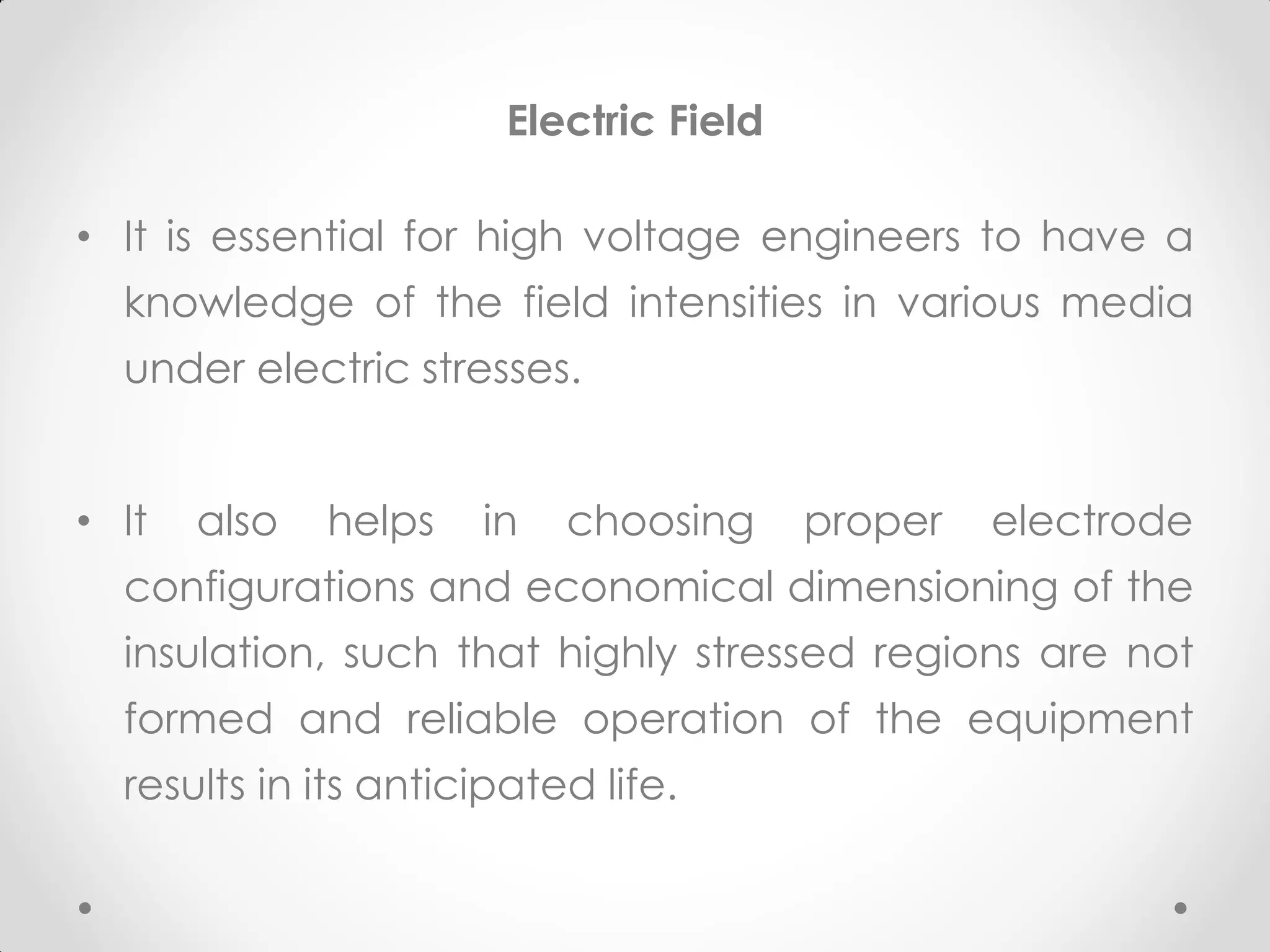 Electric Field

• It is essential for high voltage engineers to have a knowledge of the field intensities in various media under electric stresses.

• It also helps in choosing proper electrode configurations and economical dimensioning of the insulation, such that highly stressed regions are not formed and reliable operation of the equipment results in its anticipated life.